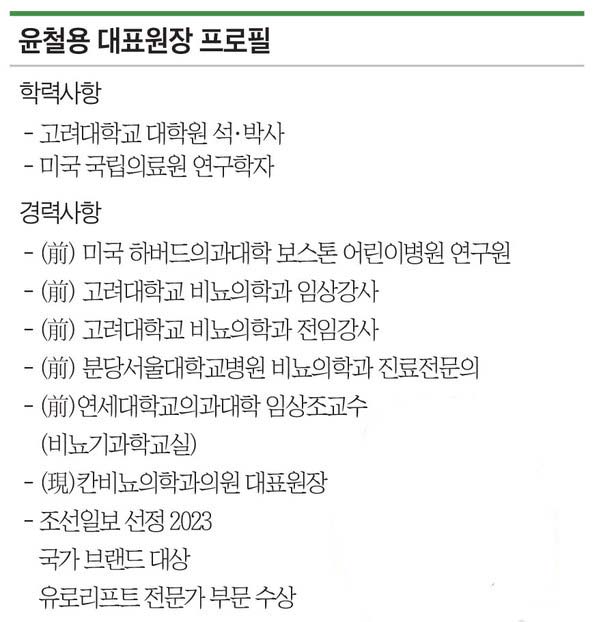 윤철용 대표원장 프로필

학력사항

- 고려대학교 대학원 석·박사
- 미국 국립의료원 연구학자

경력사항

- (前) 미국 하버드의과대학 보스톤 어린이병원 연구원
- (前) 고려대학교 비뇨의학과 임상강사
- (前) 고려대학교 비뇨의학과 전임강사
- (前) 분당서울대학교병원 비뇨의학과 진료전문의
- (前)연세대학교의과대학 임상조교수 (비뇨기과학교실)
- (現)칸비뇨의학과의원 대표원장
- 조선일보 선정 2023 국가 브랜드 대상 유로리프트 전문가 부문 수상